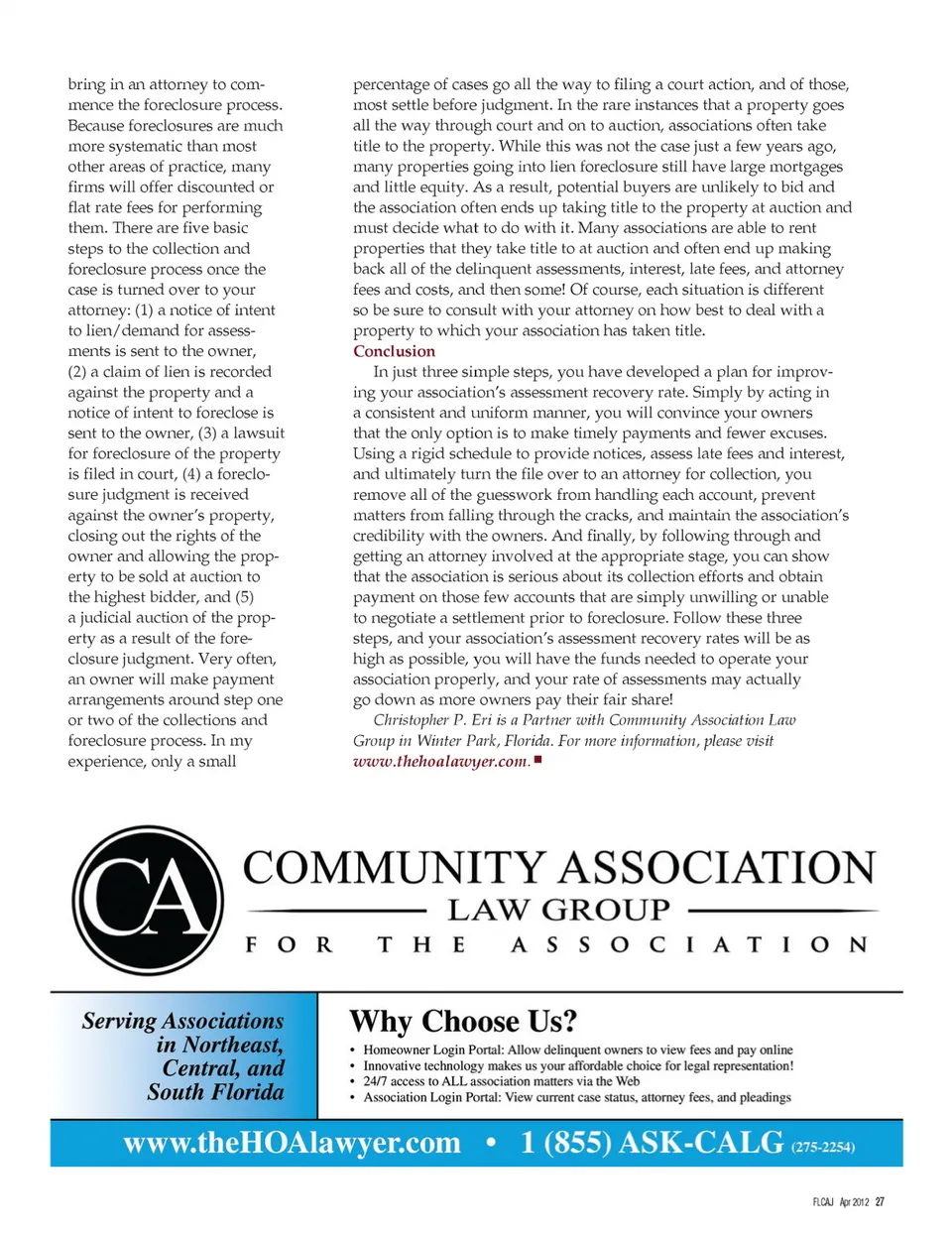 bring in an attorney to commence the foreclosure process. Because foreclosures are much more systematic than most other areas of practice, many firms will offer discounted or flat rate fees for performing them. There are five basic steps to the collection and foreclosure process once the case is turned over to your attorney: (1) a notice of intent to lien/demand for assessments is sent to the owner, (2) a claim of lien is recorded against the property and a notice of intent to foreclose is sent to the owner, (3) a lawsuit for foreclosure of the property is filed in court, (4) a foreclosure judgment is received against the owner's property, closing out the rights of the owner and allowing the property to be sold at auction to the highest bidder, and (5) a judicial auction of the property as a result of the foreclosure judgment. Very often, an owner will make payment arrangements around step one or two of the collections and foreclosure process. In my experience, only a small percentage of cases go all the way to filing a court action, and of those, most settle before judgment. In the rare instances that a property goes all the way through court and on to auction, associations often take title to the property. While this was not the case just a few years ago, many properties going into lien foreclosure still have large mortgages and little equity. As a result, potential buyers are unlikely to bid and the association often ends up taking title to the property at auction and must decide what to do with it. Many associations are able to rent properties that they take title to at auction and often end up making back all of the delinquent assessments, interest, late fees, and attorney fees and costs, and then some! Of course, each situation is different so be sure to consult with your attorney on how best to deal with a property to which your association has taken title.

Conclusion

In just three simple steps, you have developed a plan for improving your association's assessment recovery rate. Simply by acting in a consistent and uniform manner, you will convince your owners that the only option is to make timely payments and fewer excuses. Using a rigid schedule to provide notices, assess late fees and interest, and ultimately turn the file over to an attorney for collection, you remove all of the guesswork from handling each account, prevent matters from falling through the cracks, and maintain the association's credibility with the owners. And finally, by following through and getting an attorney involved at the appropriate stage, you can show that the association is serious about its collection efforts and obtain payment on those few accounts that are simply unwilling or unable to negotiate a settlement prior to foreclosure. Follow these three steps, and your association's assessment recovery rates will be as high as possible, you will have the funds needed to operate your association properly, and your rate of assessments may actually go down as more owners pay their fair share!

Christopher P. Eri is a Partner with Community Association Law Group in Winter Park, Florida. For more information, please visit www.thehoalawyer.com.

CA

COMMUNITY ASSOCIATION
LAW GROUP
FOR THE ASSOCIATION

Serving Associations in Northeast, Central, and South Florida

Why Choose Us?
• Homeowner Login Portal: Allow delinquent owners to view fees and pay online
• Innovative technology makes us your affordable choice for legal representation!
• 24/7 access to ALL association matters via the Web
• Association Login Portal: View current case status, attorney fees, and pleadings

www.theHOAlawyer.com • 1 (855) ASK-CALG (275-2254)

FLCAJ Apr 2012 27